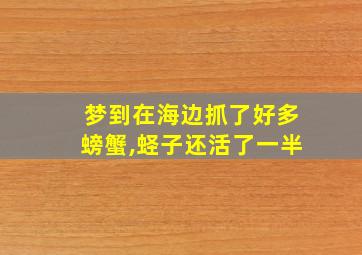 梦到在海边抓了好多螃蟹,蛏子还活了一半